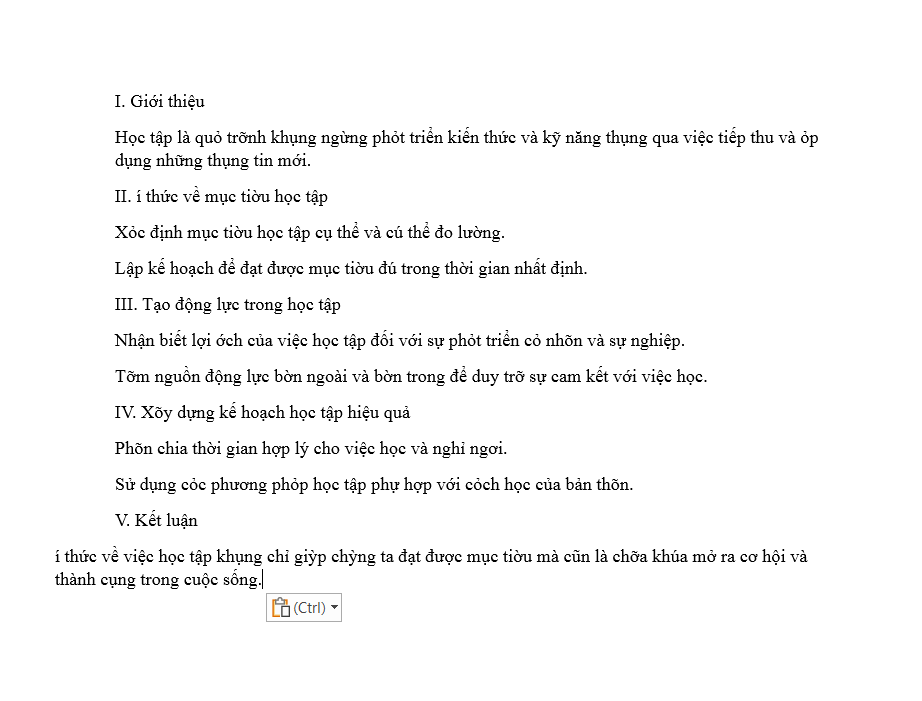 I. Giới thiệu

Học tập là quỏ trỡnh khụng ngừng phỏt triển kiến thức và kỹ năng thụng qua việc tiếp thu và ỏp dụng những thụng tin mới.

II. í thức về mục tiờu học tập

Xỏc định mục tiờu học tập cụ thể và cú thể đo lường.

Lập kế hoạch để đạt được mục tiờu đú trong thời gian nhất định.

III. Tạo động lực trong học tập

Nhận biết lợi ớch của việc học tập đối với sự phỏt triển cỏ nhõn và sự nghiệp.

Tỡm nguồn động lực bờn ngoài và bờn trong để duy trỡ sự cam kết với việc học.

IV. Xõy dựng kế hoạch học tập hiệu quả

Phõn chia thời gian hợp lý cho việc học và nghỉ ngơi.

Sử dụng cỏc phương phỏp học tập phự hợp với cỏch học của bản thõn.

V. Kết luận

í thức về việc học tập khụng chỉ giỳp chỳng ta đạt được mục tiờu mà cũn là chỡa khúa mở ra cơ hội và thành cụng trong cuộc sống.

(Ctrl)